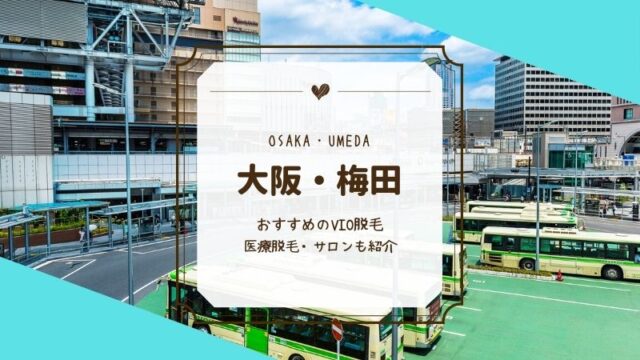 OSAKA・UMEDA

大阪・梅田

おすすめのVIO脱毛
医療脱毛・サロンも紹介